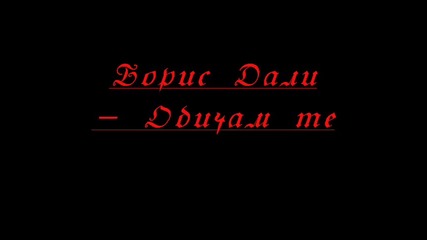 Борис Дали
– Обичам те